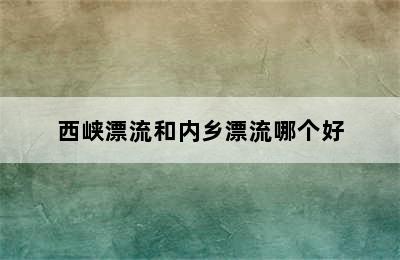 西峡漂流和内乡漂流哪个好